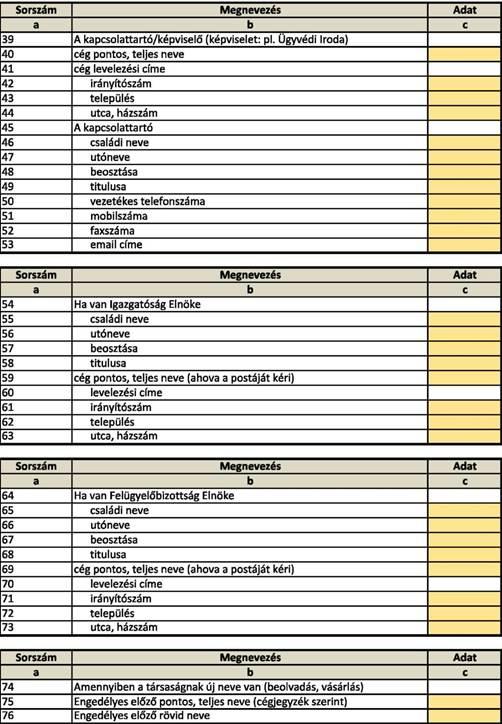 | Sorszám | Megnevezés | Adat |
|---|---|---|
| a | b | c |
| 39 | A kapcsolattartó/képviselő (képviselet: pl. Ügyvédi Iroda) | |
| 40 | cég pontos, teljes neve | |
| 41 | cég levelezési címe | |
| 42 | irányítószám | |
| 43 | település | |
| 44 | utca, házszám | |
| 45 | A kapcsolattartó | |
| 46 | családi neve | |
| 47 | utóneve | |
| 48 | beosztása | |
| 49 | titulusa | |
| 50 | vezetékes telefonszáma | |
| 51 | mobilszáma | |
| 52 | faxszáma | |
| 53 | email címe | |

| Sorszám | Megnevezés | Adat |
|---|---|---|
| a | b | c |
| 54 | Ha van Igazgatóság Elnöke | |
| 55 | családi neve | |
| 56 | utóneve | |
| 57 | beosztása | |
| 58 | titulusa | |
| 59 | cég pontos, teljes neve (ahova a postáját kéri) | |
| 60 | levelezési címe | |
| 61 | irányítószám | |
| 62 | település | |
| 63 | utca, házszám | |

| Sorszám | Megnevezés | Adat |
|---|---|---|
| a | b | c |
| 64 | Ha van Felügyelőbizottság Elnöke | |
| 65 | családi neve | |
| 66 | utóneve | |
| 67 | beosztása | |
| 68 | titulusa | |
| 69 | cég pontos, teljes neve (ahova a postáját kéri) | |
| 70 | levelezési címe | |
| 71 | irányítószám | |
| 72 | település | |
| 73 | utca, házszám | |

| Sorszám | Megnevezés | Adat |
|---|---|---|
| a | b | c |
| 74 | Amennyiben a társaságnak új neve van (beolvadás, vásárlás) | |
| 75 | Engedélyes előző pontos, teljes neve (cégjegyzék szerint) | |
| 76 | Engedélyes előző rövid neve | |